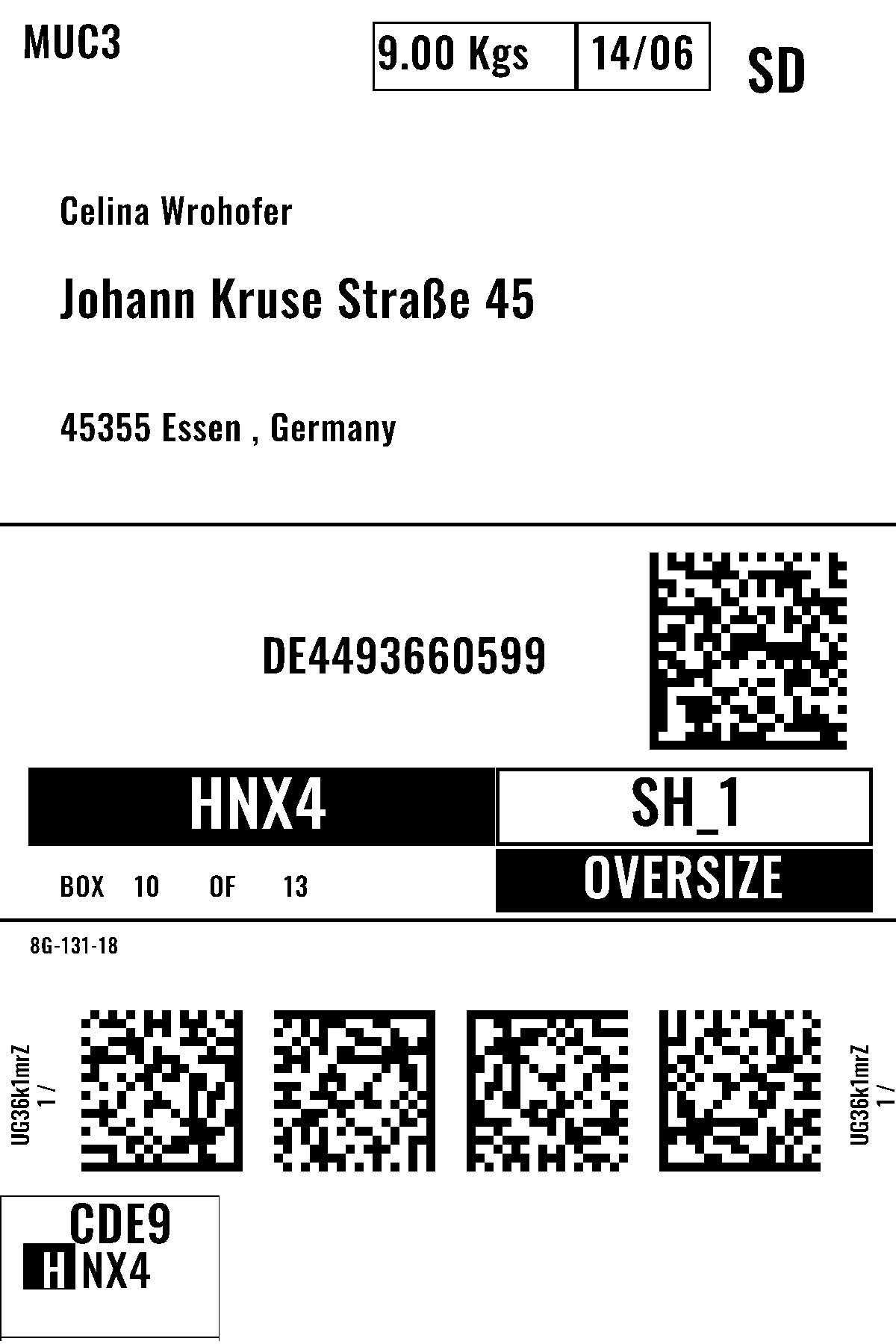 MUC3

9.00 Kgs 14/06

SD

Celina Wrohofer

Johann Kruse Straße 45

45355 Essen , Germany

DE4493660599

HNX4

SH_1

BOX 10 OF 13

OVERSIZE

8G-131-18

UG36k1mrZ
1 /

UG36k1mrZ
1 /

CDE9
HNX4